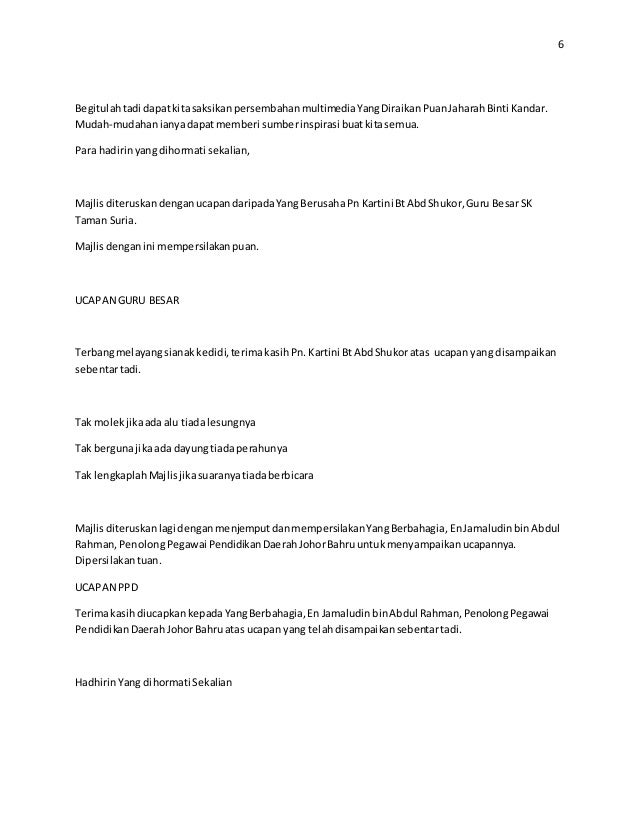 6

Begitulah tadi dapat kita saksikan persembahan multimedia Yang Diraikan Puan Jaharah Binti Kandar. Mudah-mudahan ianya dapat memberi sumber inspirasi buat kita semua.

Para hadirin yang dihormati sekalian,

Majlis diteruskan dengan ucapan daripada Yang Berusaha Pn Kartini Bt Abd Shukor, Guru Besar SK Taman Suria.

Majlis dengan ini mempersilakan puan.

UCAPAN GURU BESAR

Terbang melayang si anak kedidi, terima kasih Pn. Kartini Bt Abd Shukor atas ucapan yang disampaikan sebentar tadi.

Tak molek jika ada alu tiada lesungnya

Tak berguna jika ada dayung tiada perahunya

Tak lengkaplah Majlis jika suaranya tiada berbicara

Majlis diteruskan lagi dengan menjemput dan mempersilakan Yang Berbahagia, En Jamaludin bin Abdul Rahman, Penolong Pegawai Pendidikan Daerah Johor Bahru untuk menyampaikan ucapannya. Dipersilakan tuan.

UCAPAN PPD

Terima kasih diucapkan kepada Yang Berbahagia, En Jamaludin bin Abdul Rahman, Penolong Pegawai Pendidikan Daerah Johor Bahru atas ucapan yang telah disampaikan sebentar tadi.

Hadhirin Yang dihormati Sekalian